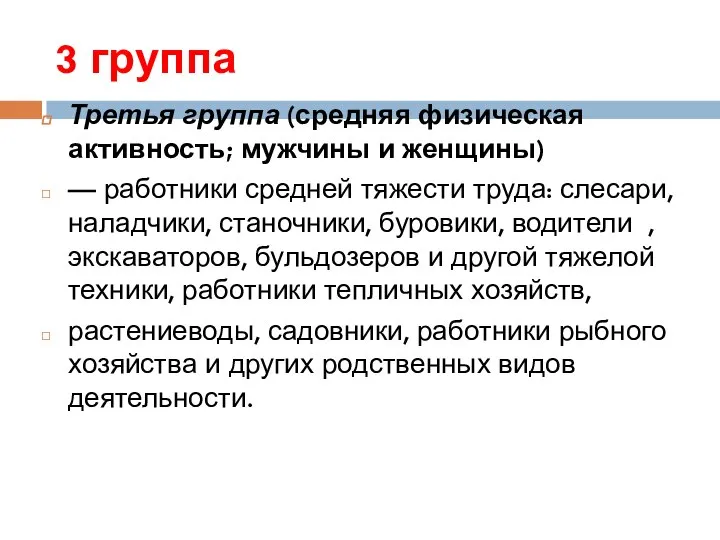 3 группа

Третья группа (средняя физическая активность; мужчины и женщины)

— работники средней тяжести труда: слесари, наладчики, станочники, буровики, водители , экскаваторов, бульдозеров и другой тяжелой техники, работники тепличных хозяйств,

растениеводы, садовники, работники рыбного хозяйства и других родственных видов деятельности.